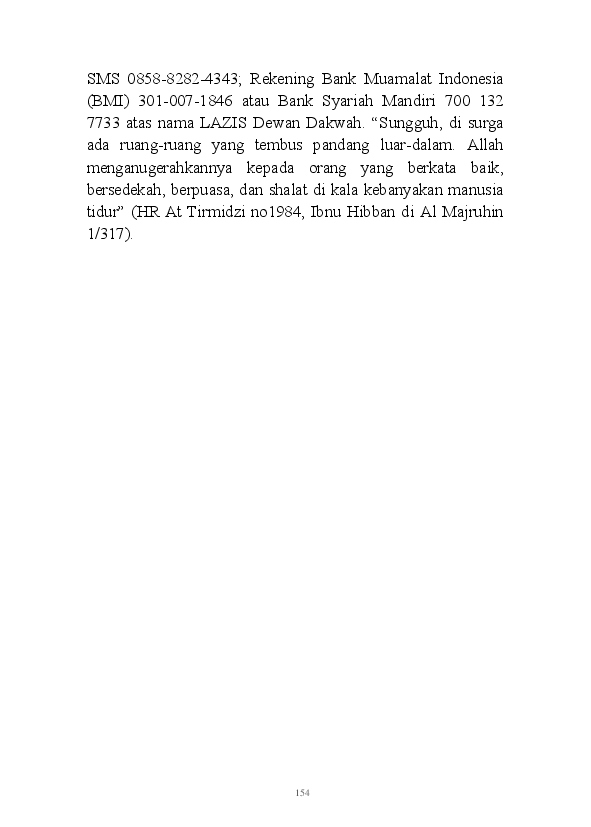 SMS 0858-8282-4343; Rekening Bank Muamalat Indonesia (BMI) 301-007-1846 atau Bank Syariah Mandiri 700 132 7733 atas nama LAZIS Dewan Dakwah. “Sungguh, di surga ada ruang-ruang yang tembus pandang luar-dalam. Allah menganugerahkannya kepada orang yang berkata baik, bersedekah, berpuasa, dan shalat di kala kebanyakan manusia tidur” (HR At Tirmidzi no1984, Ibnu Hibban di Al Majruhin 1/317).

154